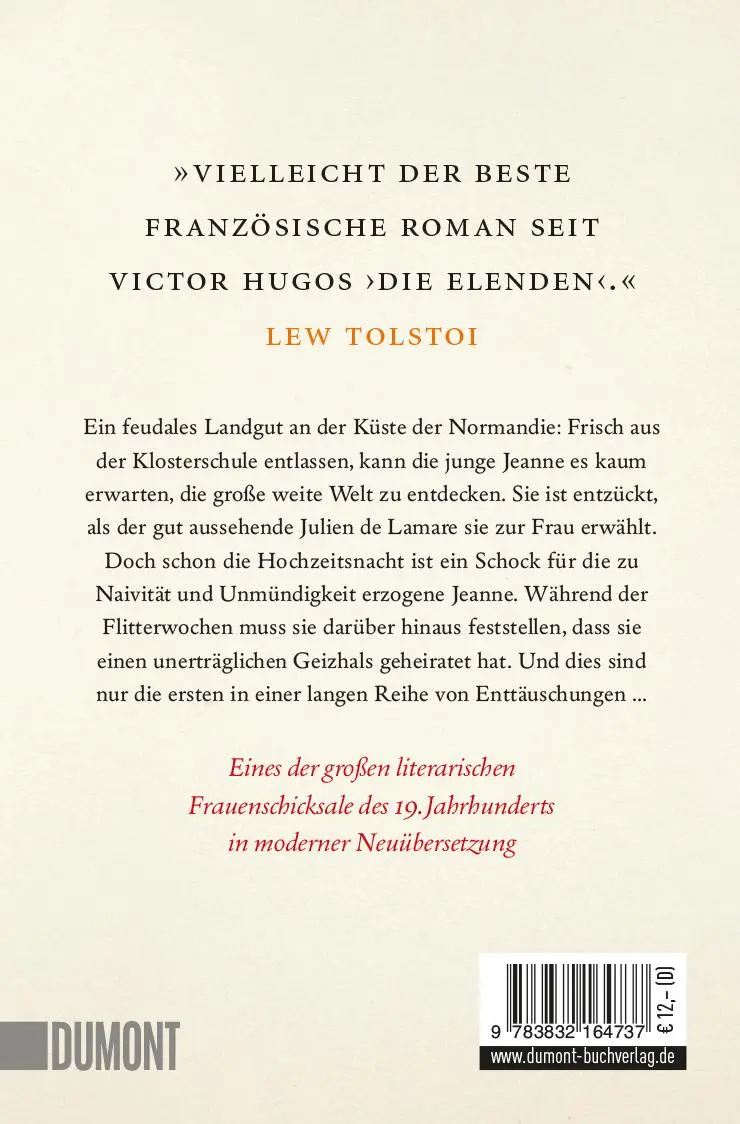 »VIELLEICHT DER BESTE FRANZÖSISCHE ROMAN SEIT VICTOR HUGOS ›DIE ELENDEN‹.«

LEW TOLSTOI

Ein feudales Landgut an der Küste der Normandie: Frisch aus der Klosterschule entlassen, kann die junge Jeanne es kaum erwarten, die große weite Welt zu entdecken. Sie ist entzückt, als der gut aussehende Julien de Lamare sie zur Frau erwählt. Doch schon die Hochzeitsnacht ist ein Schock für die zu Naivität und Unmündigkeit erzogene Jeanne. Während der Flitterwochen muss sie darüber hinaus feststellen, dass sie einen unerträglichen Geizhals geheiratet hat. Und dies sind nur die ersten in einer langen Reihe von Enttäuschungen ...

Eines der großen literarischen Frauenschicksale des 19. Jahrhunderts in moderner Neuübersetzung

DUMONT

9 783832 164737

€ 12,- (D)

www.dumont-buchverlag.de